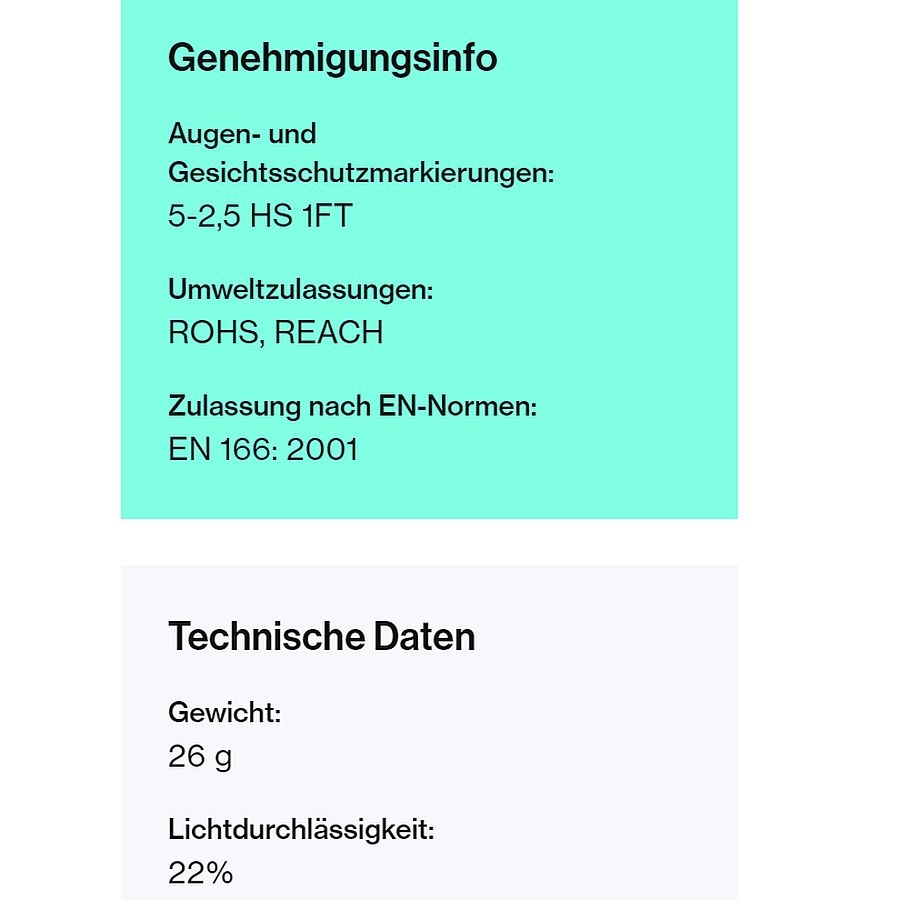 Genehmigungsinfo

Augen- und Gesichtsschutzmarkierungen:
5-2,5 HS 1FT

Umweltzulassungen:
ROHS, REACH

Zulassung nach EN-Normen:
EN 166: 2001

Technische Daten

Gewicht:
26 g

Lichtdurchlässigkeit:
22%